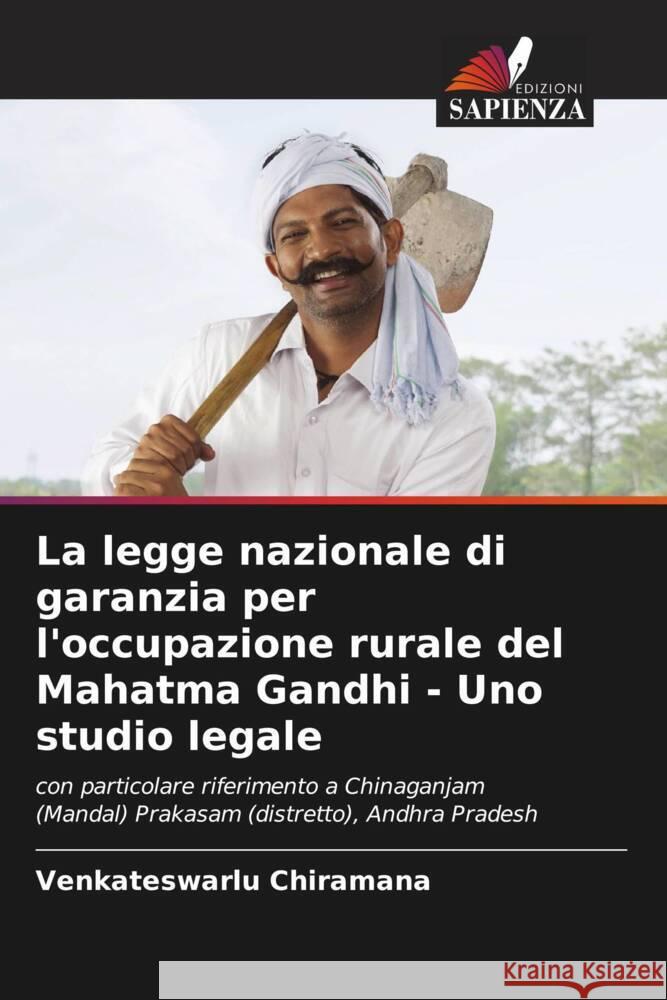 EDIZIONI
SAPIENZA

La legge nazionale di garanzia per l'occupazione rurale del Mahatma Gandhi - Uno studio legale

con particolare riferimento a Chinaganjam (Mandal) Prakasam (distretto), Andhra Pradesh

Venkateswarlu Chiramana